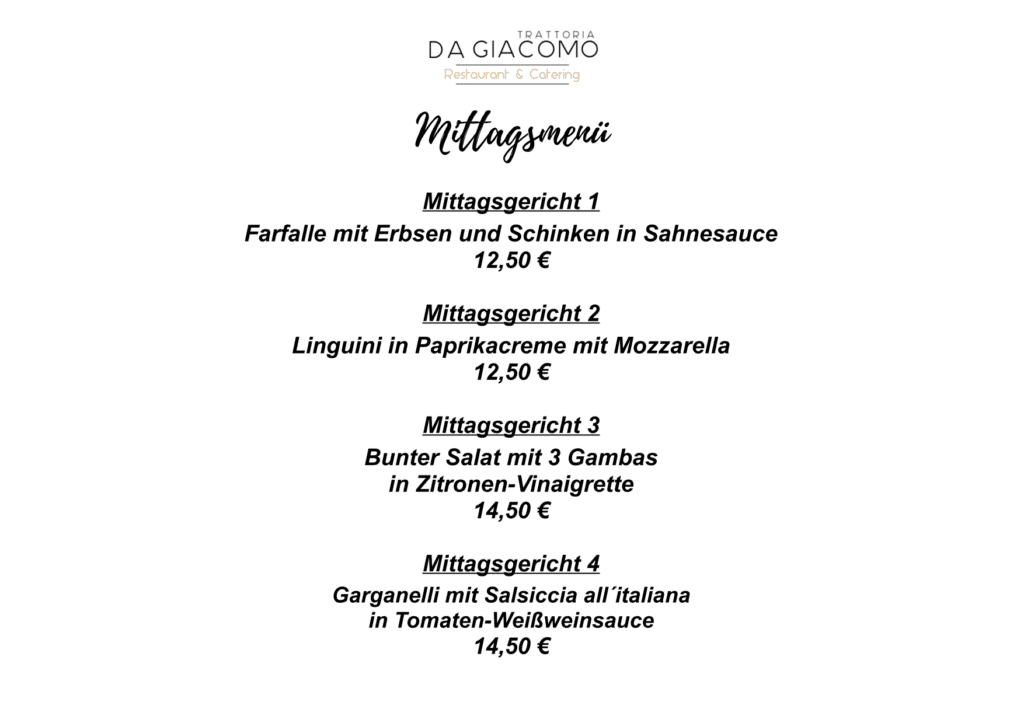 TRATTORIA
DA GIACOMO
Restaurant & Catering

Mittagsmenü

Mittagsgericht 1
Farfalle mit Erbsen und Schinken in Sahnesauce
12,50 €

Mittagsgericht 2
Linguini in Paprikacreme mit Mozzarella
12,50 €

Mittagsgericht 3
Bunter Salat mit 3 Gambas
in Zitronen-Vinaigrette
14,50 €

Mittagsgericht 4
Garganelli mit Salsiccia all´italiana
in Tomaten-Weißweinsauce
14,50 €